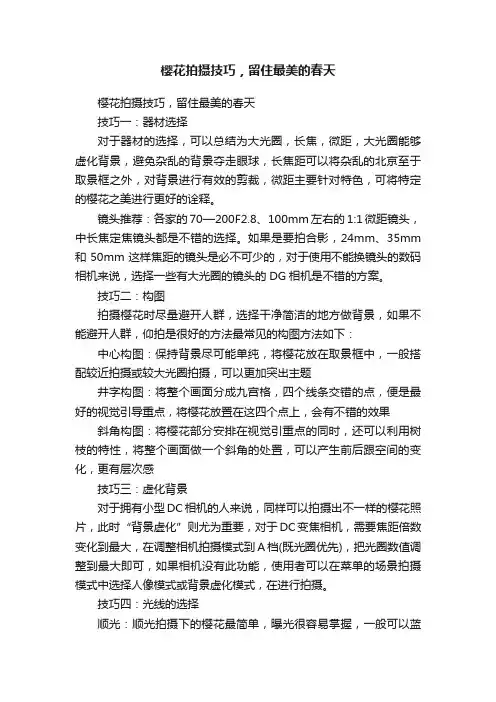 樱花拍摄技巧，留住最美的春天

樱花拍摄技巧，留住最美的春天

技巧一：器材选择

对于器材的选择，可以总结为大光圈，长焦，微距，大光圈能够虚化背景，避免杂乱的背景夺走眼球，长焦距可以将杂乱的北京至于取景框之外，对背景进行有效的剪裁，微距主要针对特色，可将特定的樱花之美进行更好的诠释。

镜头推荐：各家的70—200F2.8、100mm左右的1:1微距镜头，中长焦定焦镜头都是不错的选择。如果是要拍合影，24mm、35mm和50mm这样焦距的镜头是必不可少的，对于使用不能换镜头的数码相机来说，选择一些有大光圈的镜头的DG相机是不错的方案。

技巧二：构图

拍摄樱花时尽量避开人群，选择干净简洁的地方做背景，如果不能避开人群，仰拍是很好的方法最常见的构图方法如下：

中心构图：保持背景尽可能单纯，将樱花放在取景框中，一般搭配较近拍摄或较大光圈拍摄，可以更加突出主题

井字构图：将整个画面分成九宫格，四个线条交错的点，便是最好的视觉引导重点，将樱花放置在这四个点上，会有不错的效果

斜角构图：将樱花部分安排在视觉引重点的同时，还可以利用树枝的特性，将整个画面做一个斜角的处置，可以产生前后跟空间的变化，更有层次感

技巧三：虚化背景

对于拥有小型DC相机的人来说，同样可以拍摄出不一样的樱花照片，此时“背景虚化”则尤为重要，对于DC变焦相机，需要焦距倍数变化到最大，在调整相机拍摄模式到A档(既光圈优先)，把光圈数值调整到最大即可，如果相机没有此功能，使用者可以在菜单的场景拍摄模式中选择人像模式或背景虚化模式，在进行拍摄。

技巧四：光线的选择

顺光：顺光拍摄下的樱花最简单，曝光很容易掌握，一般可以蓝